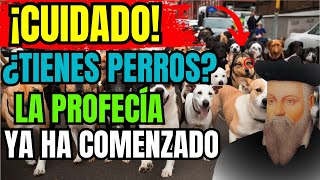 ¡CUIDADO!
¿TIENES PERROS?
LA PROFECÍA
YA HA COMENZADO